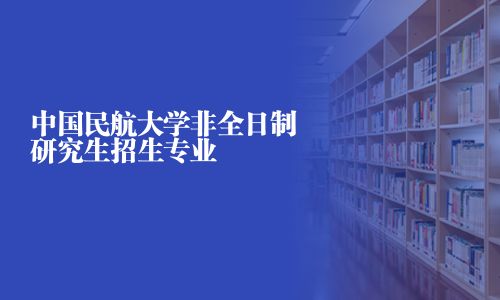 中国民航大学非全日制研究生招生专业